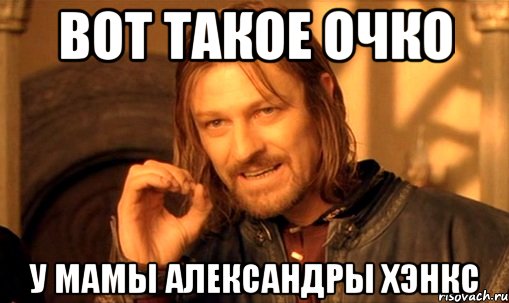 ВОТ ТАКОЕ ОЧКО

У МАМЫ АЛЕКСАНДРЫ ХЭНКС

risovach.ru